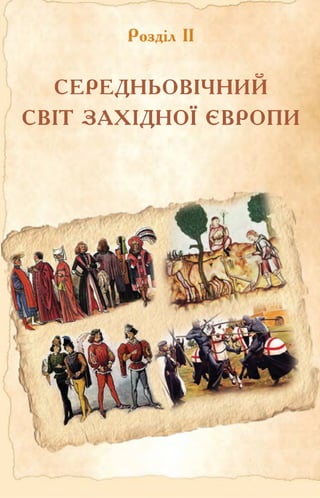 Розділ II

СЕРЕДНЬОВІЧНИЙ СВІТ ЗАХІДНОЇ ЄВРОПИ